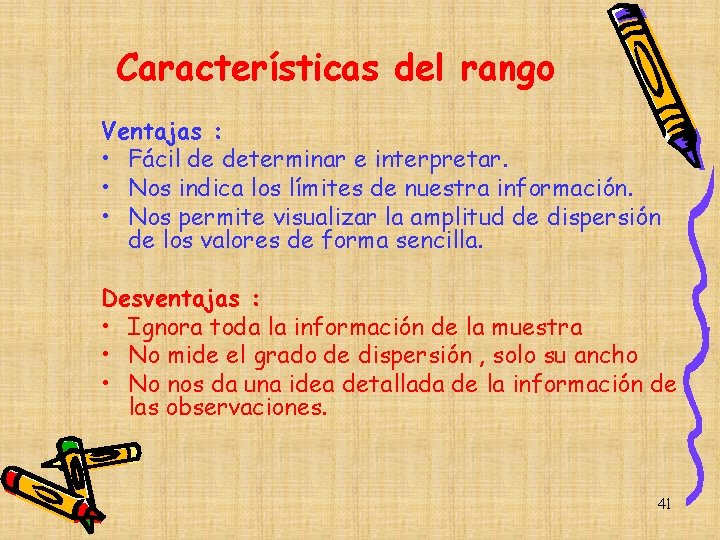 Características del rango

Ventajas :
• Fácil de determinar e interpretar.
• Nos indica los límites de nuestra información.
• Nos permite visualizar la amplitud de dispersión de los valores de forma sencilla.

Desventajas :
• Ignora toda la información de la muestra
• No mide el grado de dispersión , solo su ancho
• No nos da una idea detallada de la información de las observaciones.

41